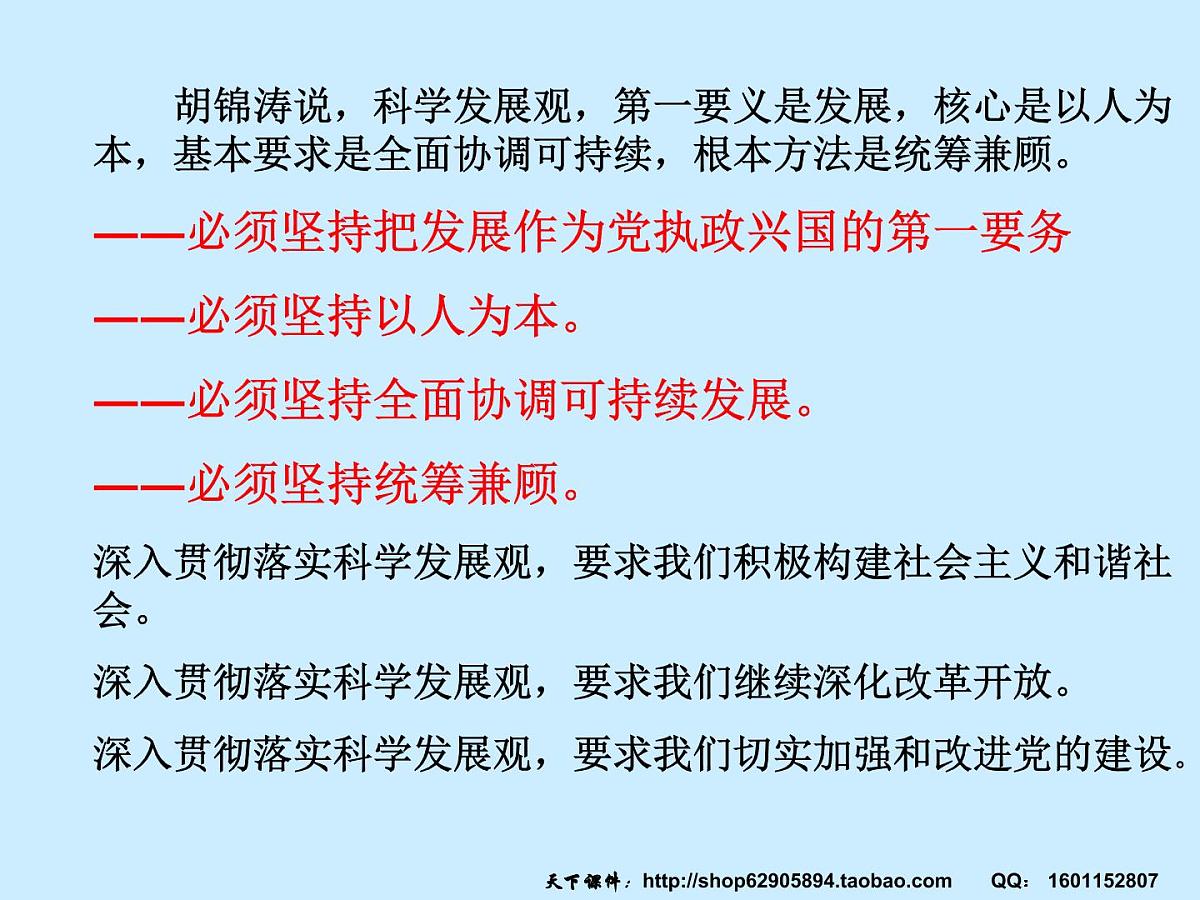 胡锦涛说，科学发展观，第一要义是发展，核心是以人为本，基本要求是全面协调可持续，根本方法是统筹兼顾。

——必须坚持把发展作为党执政兴国的第一要务

——必须坚持以人为本。

——必须坚持全面协调可持续发展。

——必须坚持统筹兼顾。

深入贯彻落实科学发展观，要求我们积极构建社会主义和谐社会。

深入贯彻落实科学发展观，要求我们继续深化改革开放。

深入贯彻落实科学发展观，要求我们切实加强和改进党的建设。

天下课件：http://shop62905894.taobao.com QQ：1601152807